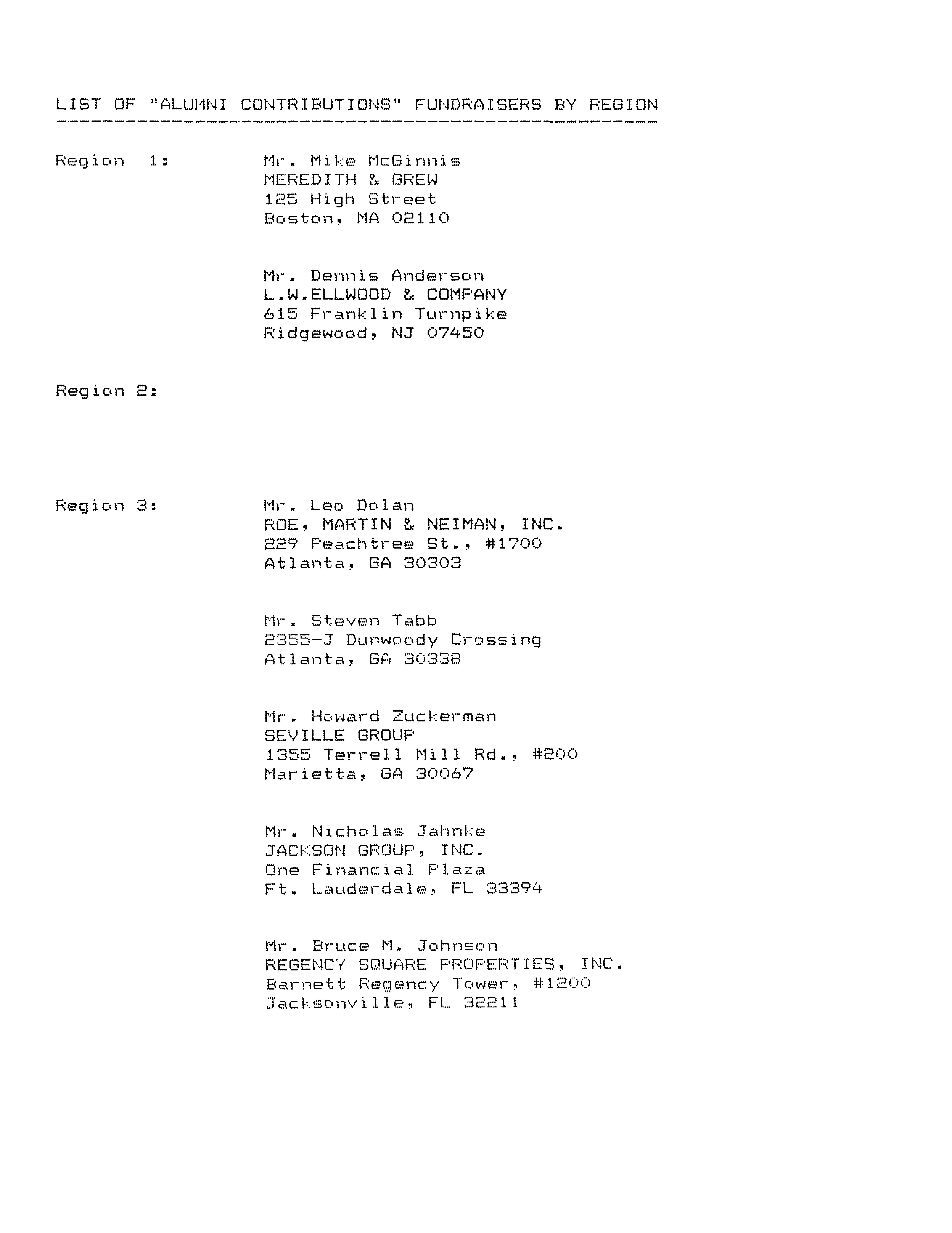 LIST OF "ALUMNI CONTRIBUTIONS" FUNDRAISERS BY REGION

Region 1: Mr. Mike McGinnis
MEREDITH & GREW
125 High Street
Boston, MA 02110

Mr. Dennis Anderson
L.W.ELLWOOD & COMPANY
615 Franklin Turnpike
Ridgewood, NJ 07450

Region 2:

Region 3: Mr. Leo Dolan
ROE, MARTIN & NEIMAN, INC.
229 Peachtree St., #1700
Atlanta, GA 30303

Mr. Steven Tabb
2355-J Dunwoody Crossing
Atlanta, GA 30338

Mr. Howard Zuckerman
SEVILLE GROUP
1355 Terrell Mill Rd., #200
Marietta, GA 30067

Mr. Nicholas Jahnke
JACKSON GROUP, INC.
One Financial Plaza
Ft. Lauderdale, FL 33394

Mr. Bruce M. Johnson
REGENCY SQUARE PROPERTIES, INC.
Barnett Regency Tower, #1200
Jacksonville, FL 32211